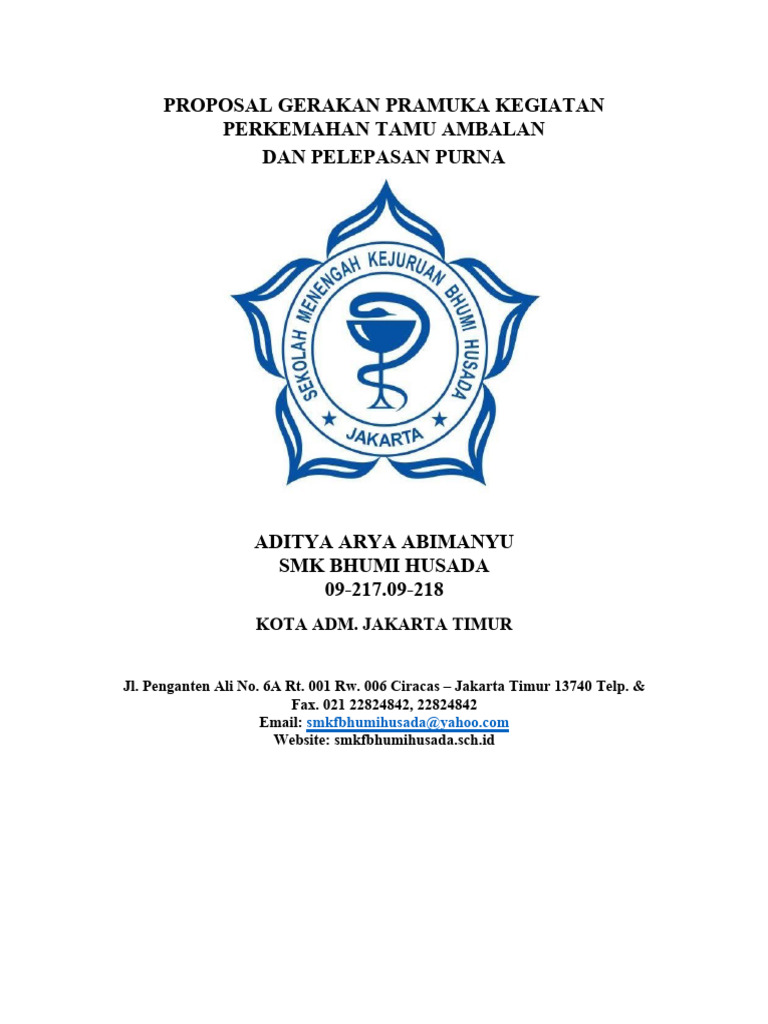 PROPOSAL GERAKAN PRAMUKA KEGIATAN PERKEMAHAN TAMU AMBALAN DAN PELEPASAN PURNA

SEKOLAH MENENGAH KEJURUAN BHUMI HUSADA

JAKARTA

ADITYA ARYA ABIMANYU
SMK BHUMI HUSADA
09-217.09-218

KOTA ADM. JAKARTA TIMUR

Jl. Penganten Ali No. 6A Rt. 001 Rw. 006 Ciracas – Jakarta Timur 13740 Telp. & Fax. 021 22824842, 22824842
Email: smkfbhumihusada@yahoo.com
Website: smkfbhumihusada.sch.id